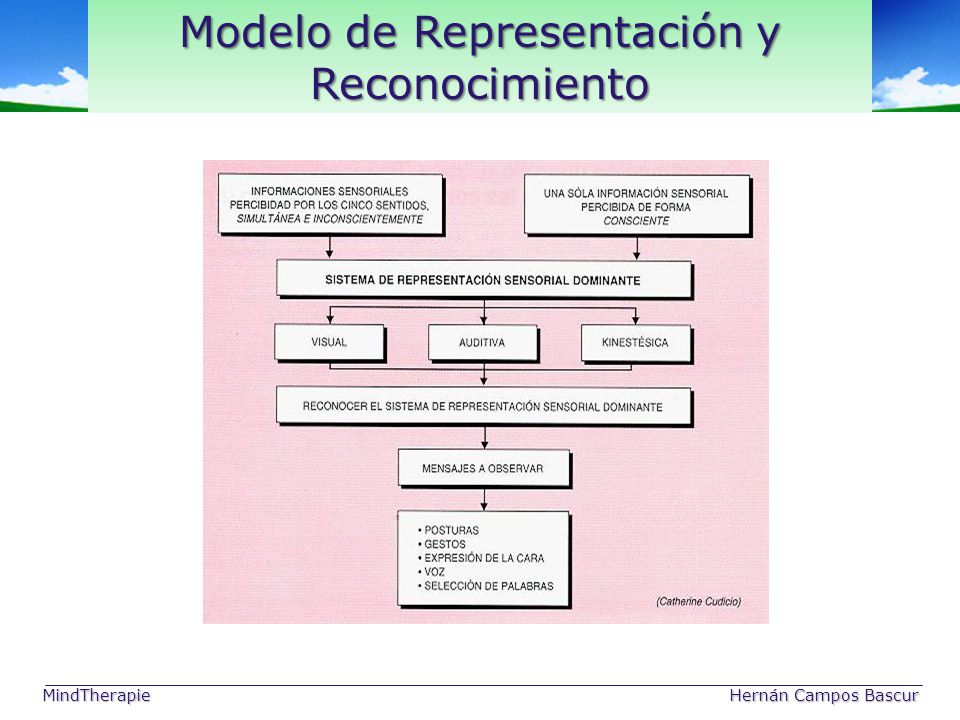 Modelo de Representación y Reconocimiento

INFORMACIONES SENSORIALES PERCIBIDAD POR LOS CINCO SENTIDOS, SIMULTÁNEA E INCONSCIENTEMENTE

UNA SÓLA INFORMACIÓN SENSORIAL PERCIBIDA DE FORMA CONSCIENTE

SISTEMA DE REPRESENTACIÓN SENSORIAL DOMINANTE

VISUAL

AUDITIVA

KINESTÉSICA

RECONOCER EL SISTEMA DE REPRESENTACIÓN SENSORIAL DOMINANTE

MENSAJES A OBSERVAR

• POSTURAS
• GESTOS
• EXPRESIÓN DE LA CARA
• VOZ
• SELECCIÓN DE PALABRAS

(Catherine Cudicio)

MindTherapie

Hernán Campos Bascur